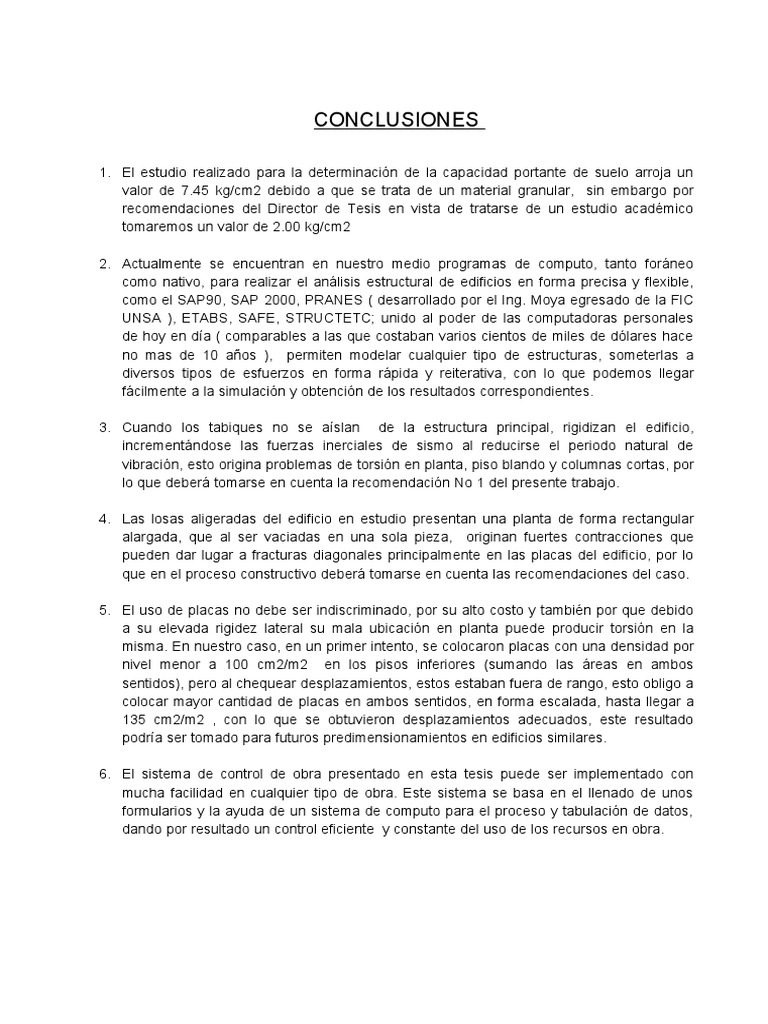 CONCLUSIONES

1. El estudio realizado para la determinación de la capacidad portante de suelo arroja un valor de 7.45 kg/cm2 debido a que se trata de un material granular, sin embargo por recomendaciones del Director de Tesis en vista de tratarse de un estudio académico tomaremos un valor de 2.00 kg/cm2

2. Actualmente se encuentran en nuestro medio programas de computo, tanto foráneo como nativo, para realizar el análisis estructural de edificios en forma precisa y flexible, como el SAP90, SAP 2000, PRANES ( desarrollado por el Ing. Moya egresado de la FIC UNSA ), ETABS, SAFE, STRUCTETC; unido al poder de las computadoras personales de hoy en día ( comparables a las que costaban varios cientos de miles de dólares hace no mas de 10 años ), permiten modelar cualquier tipo de estructuras, someterlas a diversos tipos de esfuerzos en forma rápida y reiterativa, con lo que podemos llegar fácilmente a la simulación y obtención de los resultados correspondientes.

3. Cuando los tabiques no se aíslan de la estructura principal, rigidizan el edificio, incrementándose las fuerzas inerciales de sismo al reducirse el periodo natural de vibración, esto origina problemas de torsión en planta, piso blando y columnas cortas, por lo que deberá tomarse en cuenta la recomendación No 1 del presente trabajo.

4. Las losas aligeradas del edificio en estudio presentan una planta de forma rectangular alargada, que al ser vaciadas en una sola pieza, originan fuertes contracciones que pueden dar lugar a fracturas diagonales principalmente en las placas del edificio, por lo que en el proceso constructivo deberá tomarse en cuenta las recomendaciones del caso.

5. El uso de placas no debe ser indiscriminado, por su alto costo y también por que debido a su elevada rigidez lateral su mala ubicación en planta puede producir torsión en la misma. En nuestro caso, en un primer intento, se colocaron placas con una densidad por nivel menor a 100 cm2/m2 en los pisos inferiores (sumando las áreas en ambos sentidos), pero al chequear desplazamientos, estos estaban fuera de rango, esto obligo a colocar mayor cantidad de placas en ambos sentidos, en forma escalada, hasta llegar a 135 cm2/m2 , con lo que se obtuvieron desplazamientos adecuados, este resultado podría ser tomado para futuros predimensionamientos en edificios similares.

6. El sistema de control de obra presentado en esta tesis puede ser implementado con mucha facilidad en cualquier tipo de obra. Este sistema se basa en el llenado de unos formularios y la ayuda de un sistema de computo para el proceso y tabulación de datos, dando por resultado un control eficiente y constante del uso de los recursos en obra.